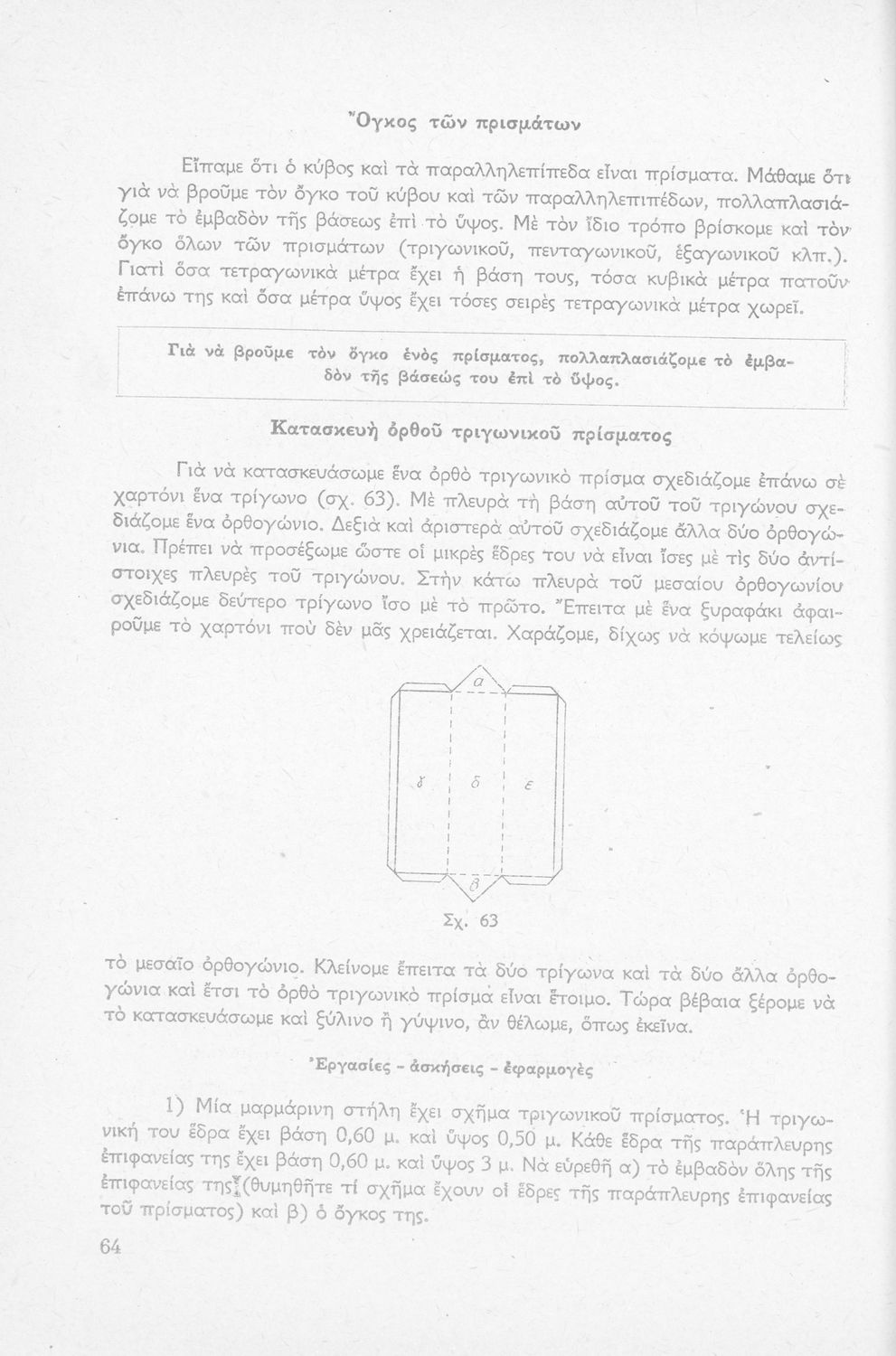 Ὄγκος τῶν πρισμάτων

Εἴπαμε ὅτι ὁ κύβος καὶ τὰ παραλληλεπίπεδα εἶναι πρίσματα. Μάθαμε ὅτι γιὰ νὰ βροῦμε τὸν ὄγκο τοῦ κύβου καὶ τῶν παραλληλεπιπέδων, πολλαπλασιάζομε τὸ ἐμβαδὸν τῆς βάσεως ἐπὶ τὸ ὕψος. Μὲ τὸν ἴδιο τρόπο βρίσκομε καὶ τὸν ὄγκο ὅλων τῶν πρισμάτων (τριγωνικοῦ, πενταγωνικοῦ, ἑξαγωνικοῦ κλπ.). Γιατὶ ὅσα τετραγωνικὰ μέτρα ἔχει ἡ βάση τους, τόσα κυβικὰ μέτρα πατοῦν ἐπάνω της καὶ ὅσα μέτρα ὕψος ἔχει τόσες σειρὲς τετραγωνικὰ μέτρα χωρεῖ.

Γιὰ νὰ βροῦμε τὸν ὄγκο ἑνὸς πρίσματος, πολλαπλασιάζομε τὸ ἐμβαδὸν τῆς βάσεώς του ἐπὶ τὸ ὕψος.

Κατασκευὴ ὀρθοῦ τριγωνικοῦ πρίσματος

Γιὰ νὰ κατασκευάσωμε ἕνα ὀρθὸ τριγωνικὸ πρίσμα σχεδιάζομε ἐπάνω σὲ χαρτόνι ἕνα τρίγωνο (σχ. 63). Μὲ πλευρὰ τὴ βάση αὐτοῦ τοῦ τριγώνου σχεδιάζομε ἕνα ὀρθογώνιο. Δεξιὰ καὶ ἀριστερὰ αὐτοῦ σχεδιάζομε ἄλλα δύο ὀρθογώνια. Πρέπει νὰ προσέξωμε ὥστε οἱ μικρὲς ἕδρες του νὰ εἶναι ἴσες μὲ τὶς δύο ἀντίστοιχες πλευρὲς τοῦ τριγώνου. Στὴν κάτω πλευρὰ τοῦ μεσαίου ὀρθογωνίου σχεδιάζομε δεύτερο τρίγωνο ἴσο μὲ τὸ πρῶτο. Ἔπειτα μὲ ἕνα ξυραφάκι ἀφαιροῦμε τὸ χαρτόνι ποὺ δὲν μᾶς χρειάζεται. Χαράζομε, δίχως νὰ κόψωμε τελείως

α
γ δ ε
β

Σχ. 63

τὸ μεσαῖο ὀρθογώνιο. Κλείνομε ἔπειτα τὰ δύο τρίγωνα καὶ τὰ δύο ἄλλα ὀρθογώνια καὶ ἔτσι τὸ ὀρθὸ τριγωνικὸ πρίσμα εἶναι ἕτοιμο. Τώρα βέβαια ξέρομε νὰ τὸ κατασκευάσωμε καὶ ξύλινο ἢ γύψινο, ἂν θέλωμε, ὅπως ἐκεῖνα.

Ἐργασίες - ἀσκήσεις - ἐφαρμογὲς

1) Μία μαρμάρινη στήλη ἔχει σχῆμα τριγωνικοῦ πρίσματος. Ἡ τριγωνική του ἕδρα ἔχει βάση 0,60 μ. καὶ ὕψος 0,50 μ. Κάθε ἕδρα τῆς παράπλευρης ἐπιφανείας της ἔχει βάση 0,60 μ. καὶ ὕψος 3 μ. Νὰ εὑρεθῇ α) τὸ ἐμβαδὸν ὅλης τῆς ἐπιφανείας της (θυμηθῆτε τί σχῆμα ἔχουν οἱ ἕδρες τῆς παράπλευρης ἐπιφανείας τοῦ πρίσματος) καὶ β) ὁ ὄγκος της.

64